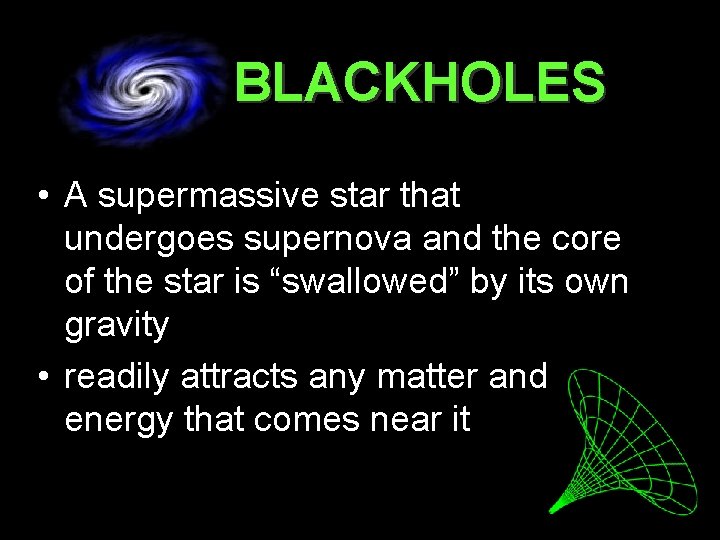 BLACKHOLES

• A supermassive star that undergoes supernova and the core of the star is “swallowed” by its own gravity

• readily attracts any matter and energy that comes near it